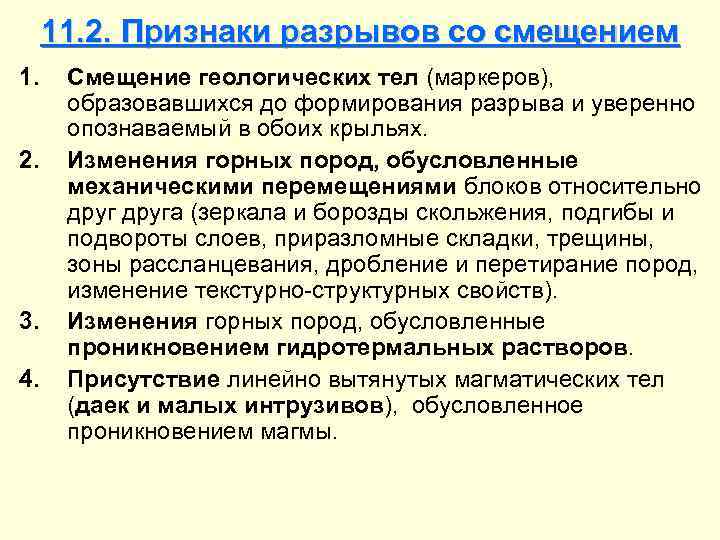 11.2. Признаки разрывов со смещением

1. Смещение геологических тел (маркеров), образовавшихся до формирования разрыва и уверенно опознаваемый в обоих крыльях.

2. Изменения горных пород, обусловленные механическими перемещениями блоков относительно друг друга (зеркала и борозды скольжения, подгибы и подвороты слоев, приразломные складки, трещины, зоны рассланцевания, дробление и перетирание пород, изменение текстурно-структурных свойств).

3. Изменения горных пород, обусловленные проникновением гидротермальных растворов.

4. Присутствие линейно вытянутых магматических тел (даек и малых интрузивов), обусловленное проникновением магмы.